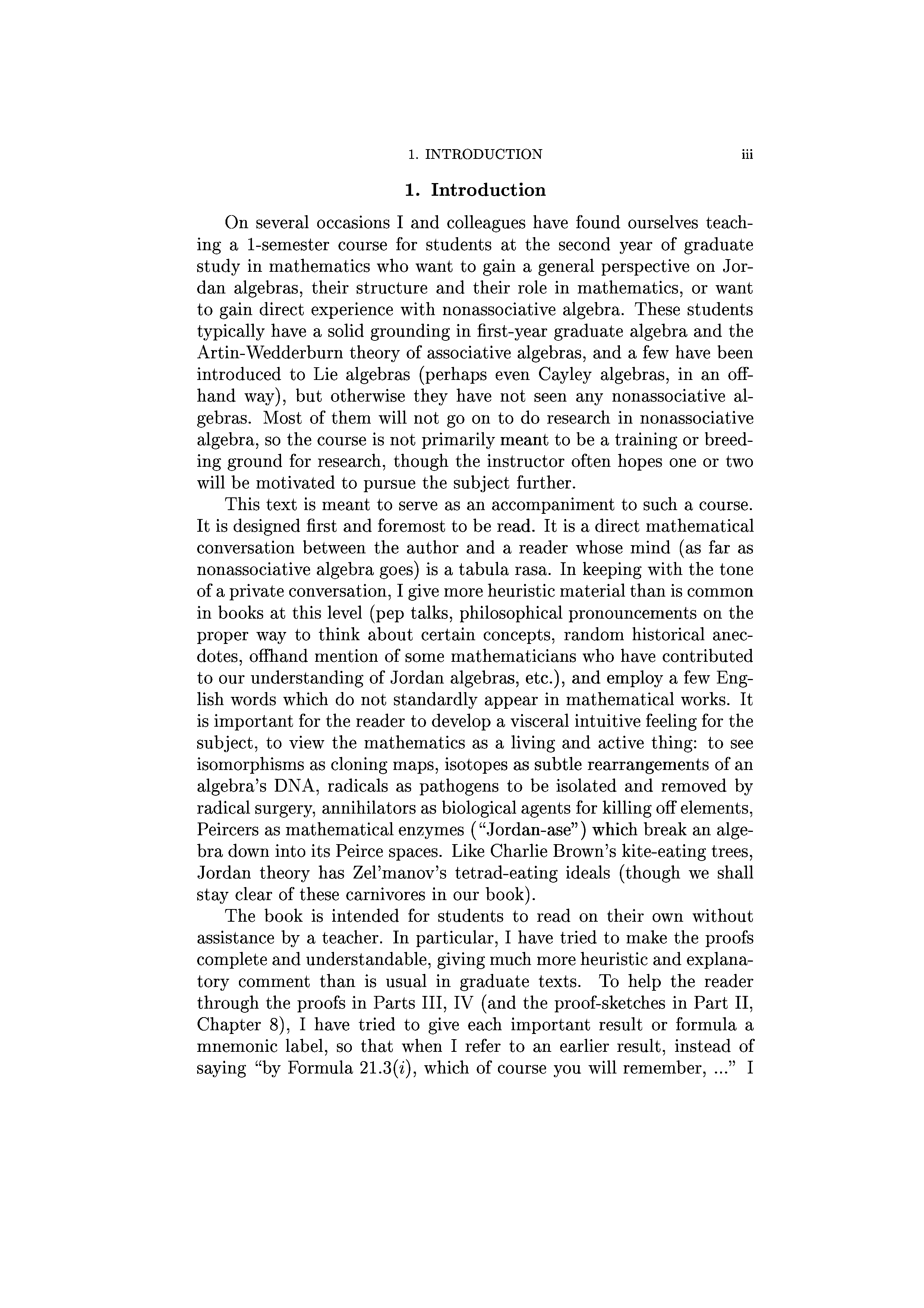 1. INTRODUCTION iii

1. Introduction

On several occasions I and colleagues have found ourselves teaching a 1-semester course for students at the second year of graduate study in mathematics who want to gain a general perspective on Jordan algebras, their structure and their role in mathematics, or want to gain direct experience with nonassociative algebra. These students typically have a solid grounding in first-year graduate algebra and the Artin-Wedderburn theory of associative algebras, and a few have been introduced to Lie algebras (perhaps even Cayley algebras, in an offhand way), but otherwise they have not seen any nonassociative algebras. Most of them will not go on to do research in nonassociative algebra, so the course is not primarily meant to be a training or breeding ground for research, though the instructor often hopes one or two will be motivated to pursue the subject further.

This text is meant to serve as an accompaniment to such a course. It is designed first and foremost to be read. It is a direct mathematical conversation between the author and a reader whose mind (as far as nonassociative algebra goes) is a tabula rasa. In keeping with the tone of a private conversation, I give more heuristic material than is common in books at this level (pep talks, philosophical pronouncements on the proper way to think about certain concepts, random historical anecdotes, offhand mention of some mathematicians who have contributed to our understanding of Jordan algebras, etc.), and employ a few English words which do not standardly appear in mathematical works. It is important for the reader to develop a visceral intuitive feeling for the subject, to view the mathematics as a living and active thing: to see isomorphisms as cloning maps, isotopes as subtle rearrangements of an algebra's DNA, radicals as pathogens to be isolated and removed by radical surgery, annihilators as biological agents for killing off elements, Peircers as mathematical enzymes ("Jordan-ase") which break an algebra down into its Peirce spaces. Like Charlie Brown's kite-eating trees, Jordan theory has Zel'manov's tetrad-eating ideals (though we shall stay clear of these carnivores in our book).

The book is intended for students to read on their own without assistance by a teacher. In particular, I have tried to make the proofs complete and understandable, giving much more heuristic and explanatory comment than is usual in graduate texts. To help the reader through the proofs in Parts III, IV (and the proof-sketches in Part II, Chapter 8), I have tried to give each important result or formula a mnemonic label, so that when I refer to an earlier result, instead of saying "by Formula 21.3($i$), which of course you will remember, ..." I